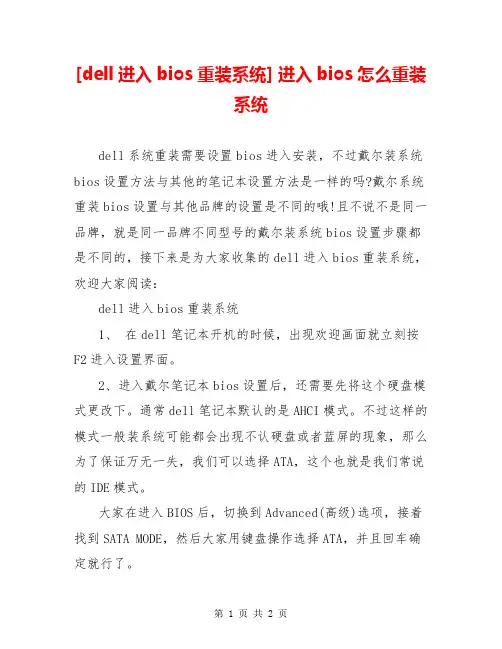 [dell 进入 bios 重装系统] 进入 bios 怎么重装系统

dell 系统重装需要设置 bios 进入安装，不过戴尔装系统 bios 设置方法与其他的笔记本设置方法是一样的吗?戴尔系统重装 bios 设置与其他品牌的设置是不同的哦!且不说不是同一品牌，就是同一品牌不同型号的戴尔装系统 bios 设置步骤都是不同的，接下来是为大家收集的 dell 进入 bios 重装系统，欢迎大家阅读：

dell 进入 bios 重装系统

1、 在 dell 笔记本开机的时候，出现欢迎画面就立刻按 F2 进入设置界面。

2、进入戴尔笔记本 bios 设置后，还需要先将这个硬盘模式更改下。通常 dell 笔记本默认的是 AHCI 模式。不过这样的模式一般装系统可能都会出现不认硬盘或者蓝屏的现象，那么为了保证万无一失，我们可以选择 ATA，这个也就是我们常说的 IDE 模式。

大家在进入 BIOS 后，切换到 Advanced(高级)选项，接着找到 SATA MODE，然后大家用键盘操作选择 ATA，并且回车确定就行了。

第 1 页 共 2 页